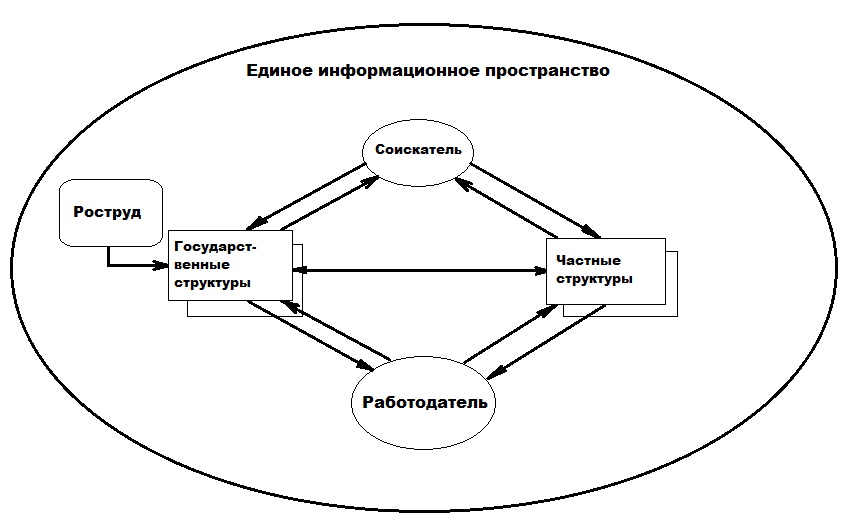 Единое информационное пространство

Соискатель

Роструд

Государственные структуры

Частные структуры

Работодатель